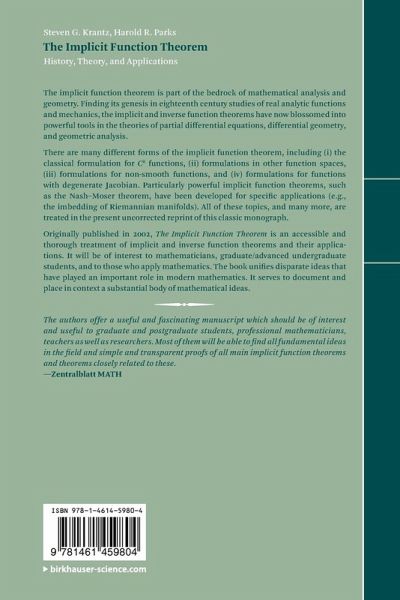 Steven G. Krantz, Harold R. Parks
The Implicit Function Theorem
History, Theory, and Applications

The implicit function theorem is part of the bedrock of mathematical analysis and geometry. Finding its genesis in eighteenth century studies of real analytic functions and mechanics, the implicit and inverse function theorems have now blossomed into powerful tools in the theories of partial differential equations, differential geometry, and geometric analysis.

There are many different forms of the implicit function theorem, including (i) the classical formulation for $C^k$ functions, (ii) formulations in other function spaces, (iii) formulations for non-smooth functions, and (iv) formulations for functions with degenerate Jacobian. Particularly powerful implicit function theorems, such as the Nash–Moser theorem, have been developed for specific applications (e.g., the imbedding of Riemannian manifolds). All of these topics, and many more, are treated in the present uncorrected reprint of this classic monograph.

Originally published in 2002, The Implicit Function Theorem is an accessible and thorough treatment of implicit and inverse function theorems and their applications. It will be of interest to mathematicians, graduate/advanced undergraduate students, and to those who apply mathematics. The book unifies disparate ideas that have played an important role in modern mathematics. It serves to document and place in context a substantial body of mathematical ideas.

The authors offer a useful and fascinating manuscript which should be of interest and useful to graduate and postgraduate students, professional mathematicians, teachers as well as researchers. Most of them will be able to find all fundamental ideas in the field and simple and transparent proofs of all main implicit function theorems and theorems closely related to these.
—Zentralblatt MATH

ISBN 978-1-4614-5980-4
9 781461 459804
▸ birkhauser-science.com